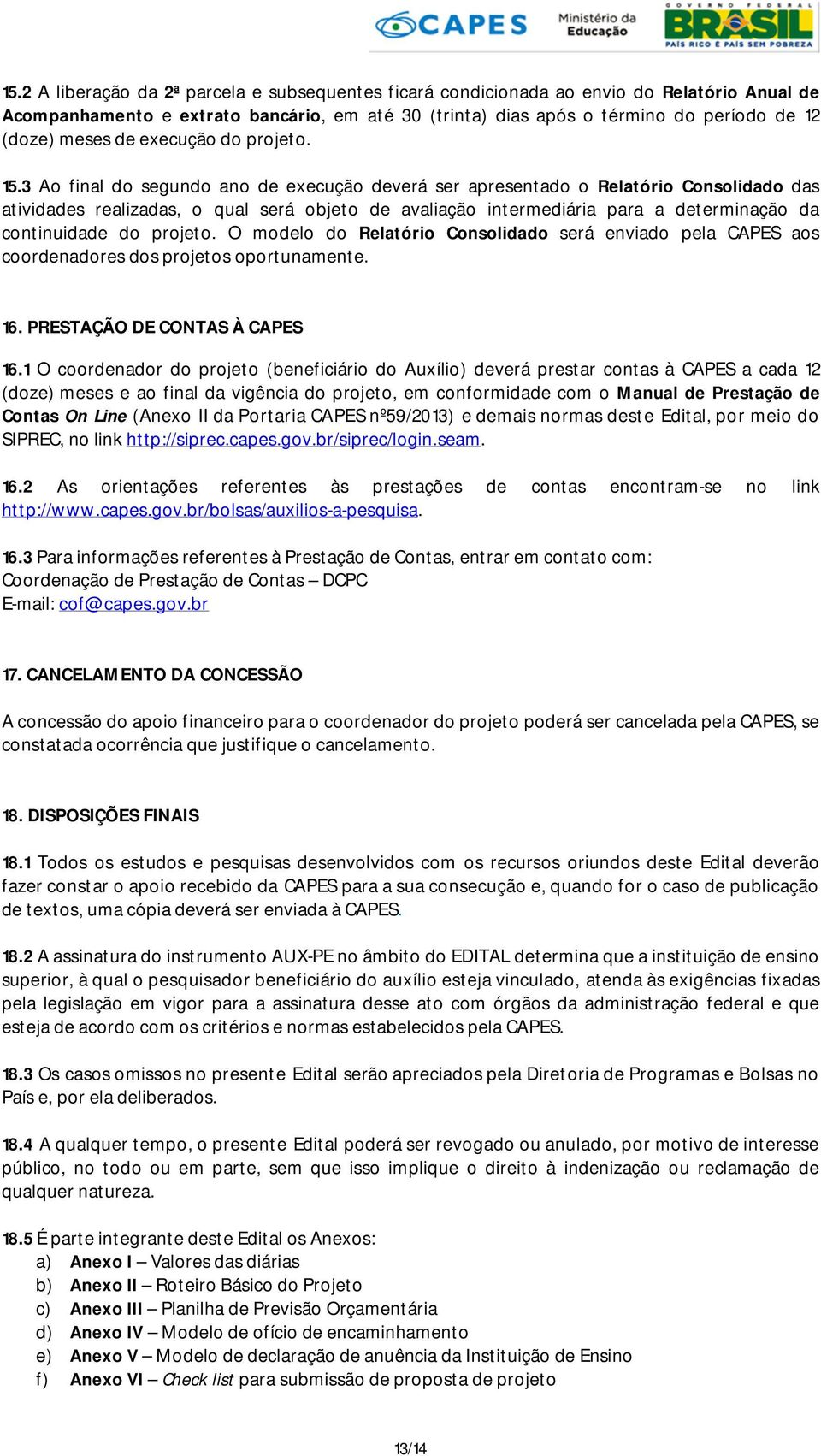 CAPES Ministério da Educação GOVERNO FEDERAL BRASIL PAÍS RICO É PAÍS SEM POBREZA

15.2 A liberação da 2ª parcela e subsequentes ficará condicionada ao envio do Relatório Anual de Acompanhamento e extrato bancário, em até 30 (trinta) dias após o término do período de 12 (doze) meses de execução do projeto.

15.3 Ao final do segundo ano de execução deverá ser apresentado o Relatório Consolidado das atividades realizadas, o qual será objeto de avaliação intermediária para a determinação da continuidade do projeto. O modelo do Relatório Consolidado será enviado pela CAPES aos coordenadores dos projetos oportunamente.

16. PRESTAÇÃO DE CONTAS À CAPES

16.1 O coordenador do projeto (beneficiário do Auxílio) deverá prestar contas à CAPES a cada 12 (doze) meses e ao final da vigência do projeto, em conformidade com o Manual de Prestação de Contas On Line (Anexo II da Portaria CAPES nº59/2013) e demais normas deste Edital, por meio do SIPREC, no link http://siprec.capes.gov.br/siprec/login.seam.

16.2 As orientações referentes às prestações de contas encontram-se no link http://www.capes.gov.br/bolsas/auxilios-a-pesquisa.

16.3 Para informações referentes à Prestação de Contas, entrar em contato com:
Coordenação de Prestação de Contas – DCPC
E-mail: cof@capes.gov.br

17. CANCELAMENTO DA CONCESSÃO

A concessão do apoio financeiro para o coordenador do projeto poderá ser cancelada pela CAPES, se constatada ocorrência que justifique o cancelamento.

18. DISPOSIÇÕES FINAIS

18.1 Todos os estudos e pesquisas desenvolvidos com os recursos oriundos deste Edital deverão fazer constar o apoio recebido da CAPES para a sua consecução e, quando for o caso de publicação de textos, uma cópia deverá ser enviada à CAPES.

18.2 A assinatura do instrumento AUX-PE no âmbito do EDITAL determina que a instituição de ensino superior, à qual o pesquisador beneficiário do auxílio esteja vinculado, atenda às exigências fixadas pela legislação em vigor para a assinatura desse ato com órgãos da administração federal e que esteja de acordo com os critérios e normas estabelecidos pela CAPES.

18.3 Os casos omissos no presente Edital serão apreciados pela Diretoria de Programas e Bolsas no País e, por ela deliberados.

18.4 A qualquer tempo, o presente Edital poderá ser revogado ou anulado, por motivo de interesse público, no todo ou em parte, sem que isso implique o direito à indenização ou reclamação de qualquer natureza.

18.5 É parte integrante deste Edital os Anexos:
a) Anexo I – Valores das diárias
b) Anexo II – Roteiro Básico do Projeto
c) Anexo III – Planilha de Previsão Orçamentária
d) Anexo IV – Modelo de ofício de encaminhamento
e) Anexo V – Modelo de declaração de anuência da Instituição de Ensino
f) Anexo VI – Check list para submissão de proposta de projeto

13/14